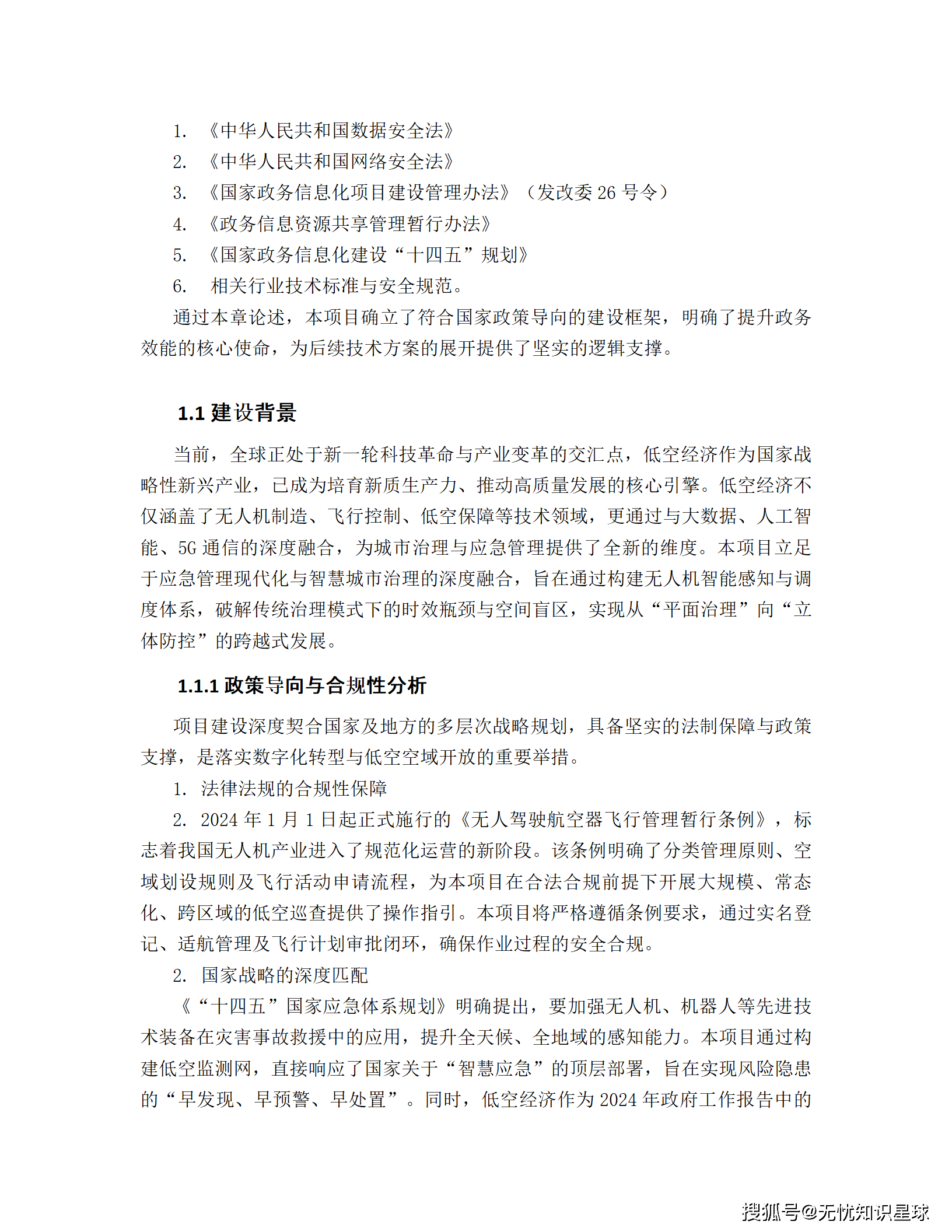 1. 《中华人民共和国数据安全法》
2. 《中华人民共和国网络安全法》
3. 《国家政务信息化项目建设管理办法》（发改委 26 号令）
4. 《政务信息资源共享管理暂行办法》
5. 《国家政务信息化建设“十四五”规划》
6. 相关行业技术标准与安全规范。

通过本章论述，本项目确立了符合国家政策导向的建设框架，明确了提升政务效能的核心使命，为后续技术方案的展开提供了坚实的逻辑支撑。

1.1 建设背景

当前，全球正处于新一轮科技革命与产业变革的交汇点，低空经济作为国家战略性新兴产业，已成为培育新质生产力、推动高质量发展的核心引擎。低空经济不仅涵盖了无人机制造、飞行控制、低空保障等技术领域，更通过与大数据、人工智能、5G 通信的深度融合，为城市治理与应急管理提供了全新的维度。本项目立足于应急管理现代化与智慧城市治理的深度融合，旨在通过构建无人机智能感知与调度体系，破解传统治理模式下的时效瓶颈与空间盲区，实现从“平面治理”向“立体防控”的跨越式发展。

1.1.1 政策导向与合规性分析

项目建设深度契合国家及地方的多层次战略规划，具备坚实的法制保障与政策支撑，是落实数字化转型与低空空域开放的重要举措。

1. 法律法规的合规性保障

2. 2024 年 1 月 1 日起正式施行的《无人驾驶航空器飞行管理暂行条例》，标志着我国无人机产业进入了规范化运营的新阶段。该条例明确了分类管理原则、空域划设规则及飞行活动申请流程，为本项目在合法合规前提下开展大规模、常态化、跨区域的低空巡查提供了操作指引。本项目将严格遵循条例要求，通过实名登记、适航管理及飞行计划审批闭环，确保作业过程的安全合规。

2. 国家战略的深度匹配

《“十四五”国家应急体系规划》明确提出，要加强无人机、机器人等先进技术装备在灾害事故救援中的应用，提升全天候、全地域的感知能力。本项目通过构建低空监测网，直接响应了国家关于“智慧应急”的顶层部署，旨在实现风险隐患的“早发现、早预警、早处置”。同时，低空经济作为 2024 年政府工作报告中的

搜狐号@无忧知识星球